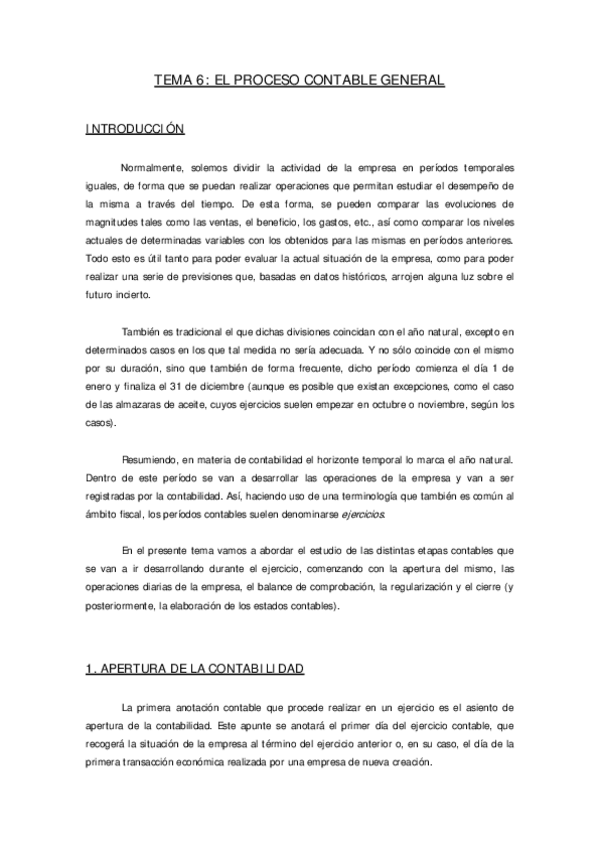 TEMA 6: EL PROCESO CONTABLE GENERAL

INTRODUCCIÓN

Normalmente, solemos dividir la actividad de la empresa en períodos temporales iguales, de forma que se puedan realizar operaciones que permitan estudiar el desempeño de la misma a través del tiempo. De esta forma, se pueden comparar las evoluciones de magnitudes tales como las ventas, el beneficio, los gastos, etc., así como comparar los niveles actuales de determinadas variables con los obtenidos para las mismas en períodos anteriores. Todo esto es útil tanto para poder evaluar la actual situación de la empresa, como para poder realizar una serie de previsiones que, basadas en datos históricos, arrojen alguna luz sobre el futuro incierto.

También es tradicional el que dichas divisiones coincidan con el año natural, excepto en determinados casos en los que tal medida no sería adecuada. Y no sólo coincide con el mismo por su duración, sino que también de forma frecuente, dicho período comienza el día 1 de enero y finaliza el 31 de diciembre (aunque es posible que existan excepciones, como el caso de las almazaras de aceite, cuyos ejercicios suelen empezar en octubre o noviembre, según los casos).

Resumiendo, en materia de contabilidad el horizonte temporal lo marca el año natural. Dentro de este período se van a desarrollar las operaciones de la empresa y van a ser registradas por la contabilidad. Así, haciendo uso de una terminología que también es común al ámbito fiscal, los períodos contables suelen denominarse ejercicios.

En el presente tema vamos a abordar el estudio de las distintas etapas contables que se van a ir desarrollando durante el ejercicio, comenzando con la apertura del mismo, las operaciones diarias de la empresa, el balance de comprobación, la regularización y el cierre (y posteriormente, la elaboración de los estados contables).

1. APERTURA DE LA CONTABILIDAD

La primera anotación contable que procede realizar en un ejercicio es el asiento de apertura de la contabilidad. Este apunte se anotará el primer día del ejercicio contable, que recogerá la situación de la empresa al término del ejercicio anterior o, en su caso, el día de la primera transacción económica realizada por una empresa de nueva creación.